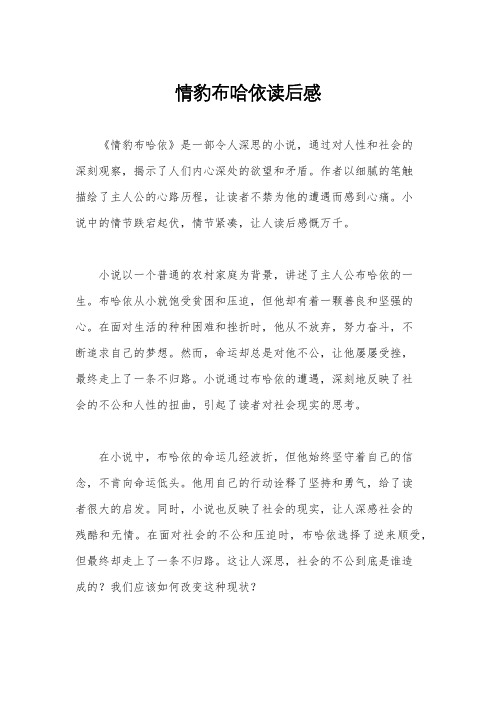 情豹布哈依读后感

《情豹布哈依》是一部令人深思的小说，通过对人性和社会的深刻观察，揭示了人们内心深处的欲望和矛盾。作者以细腻的笔触描绘了主人公的心路历程，让读者不禁为他的遭遇而感到心痛。小说中的情节跌宕起伏，情节紧凑，让人读后感慨万千。

小说以一个普通的农村家庭为背景，讲述了主人公布哈依的一生。布哈依从小就饱受贫困和压迫，但他却有着一颗善良和坚强的心。在面对生活的种种困难和挫折时，他从不放弃，努力奋斗，不断追求自己的梦想。然而，命运却总是对他不公，让他屡屡受挫，最终走上了一条不归路。小说通过布哈依的遭遇，深刻地反映了社会的不公和人性的扭曲，引起了读者对社会现实的思考。

在小说中，布哈依的命运几经波折，但他始终坚守着自己的信念，不肯向命运低头。他用自己的行动诠释了坚持和勇气，给了读者很大的启发。同时，小说也反映了社会的现实，让人深感社会的残酷和无情。在面对社会的不公和压迫时，布哈依选择了逆来顺受，但最终却走上了一条不归路。这让人深思，社会的不公到底是谁造成的？我们应该如何改变这种现状？